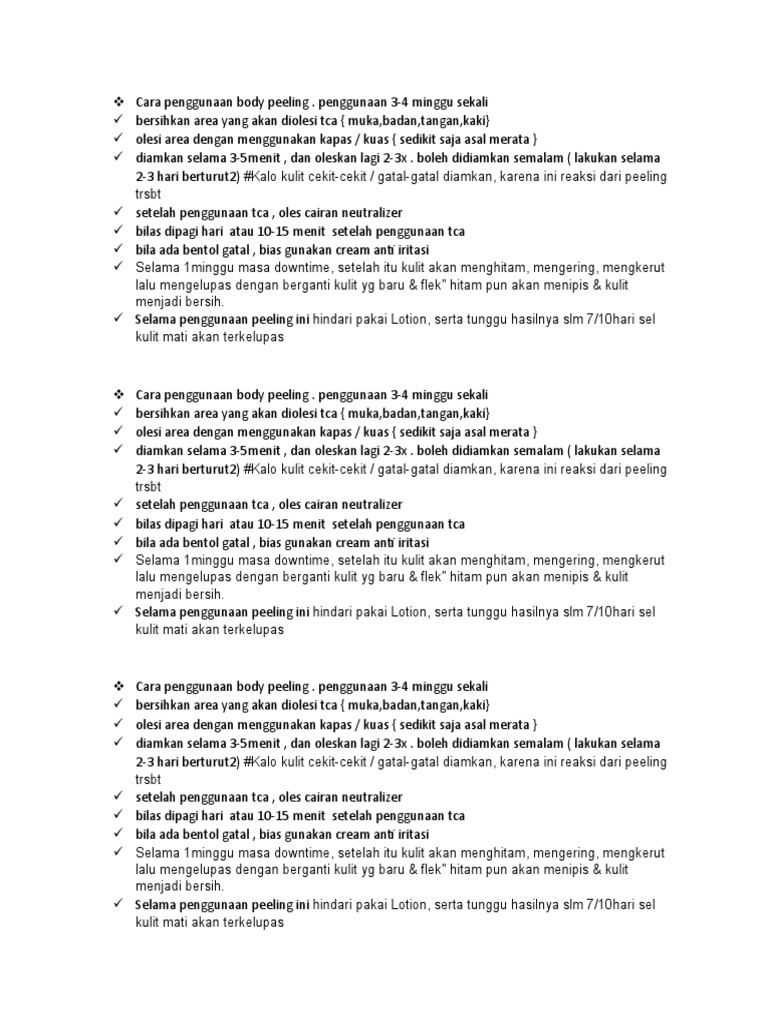 ❖ Cara penggunaan body peeling . penggunaan 3-4 minggu sekali
✓ bersihkan area yang akan diolesi tca { muka,badan,tangan,kaki}
✓ olesi area dengan menggunakan kapas / kuas { sedikit saja asal merata }
✓ diamkan selama 3-5menit , dan oleskan lagi 2-3x . boleh didiamkan semalam ( lakukan selama 2-3 hari berturut2) #Kalo kulit cekit-cekit / gatal-gatal diamkan, karena ini reaksi dari peeling trsbt
✓ setelah penggunaan tca , oles cairan neutralizer
✓ bilas dipagi hari atau 10-15 menit setelah penggunaan tca
✓ bila ada bentol gatal , bias gunakan cream anti iritasi
✓ Selama 1minggu masa downtime, setelah itu kulit akan menghitam, mengering, mengkerut lalu mengelupas dengan berganti kulit yg baru & flek" hitam pun akan menipis & kulit menjadi bersih.
✓ Selama penggunaan peeling ini hindari pakai Lotion, serta tunggu hasilnya slm 7/10hari sel kulit mati akan terkelupas

❖ Cara penggunaan body peeling . penggunaan 3-4 minggu sekali
✓ bersihkan area yang akan diolesi tca { muka,badan,tangan,kaki}
✓ olesi area dengan menggunakan kapas / kuas { sedikit saja asal merata }
✓ diamkan selama 3-5menit , dan oleskan lagi 2-3x . boleh didiamkan semalam ( lakukan selama 2-3 hari berturut2) #Kalo kulit cekit-cekit / gatal-gatal diamkan, karena ini reaksi dari peeling trsbt
✓ setelah penggunaan tca , oles cairan neutralizer
✓ bilas dipagi hari atau 10-15 menit setelah penggunaan tca
✓ bila ada bentol gatal , bias gunakan cream anti iritasi
✓ Selama 1minggu masa downtime, setelah itu kulit akan menghitam, mengering, mengkerut lalu mengelupas dengan berganti kulit yg baru & flek" hitam pun akan menipis & kulit menjadi bersih.
✓ Selama penggunaan peeling ini hindari pakai Lotion, serta tunggu hasilnya slm 7/10hari sel kulit mati akan terkelupas

❖ Cara penggunaan body peeling . penggunaan 3-4 minggu sekali
✓ bersihkan area yang akan diolesi tca { muka,badan,tangan,kaki}
✓ olesi area dengan menggunakan kapas / kuas { sedikit saja asal merata }
✓ diamkan selama 3-5menit , dan oleskan lagi 2-3x . boleh didiamkan semalam ( lakukan selama 2-3 hari berturut2) #Kalo kulit cekit-cekit / gatal-gatal diamkan, karena ini reaksi dari peeling trsbt
✓ setelah penggunaan tca , oles cairan neutralizer
✓ bilas dipagi hari atau 10-15 menit setelah penggunaan tca
✓ bila ada bentol gatal , bias gunakan cream anti iritasi
✓ Selama 1minggu masa downtime, setelah itu kulit akan menghitam, mengering, mengkerut lalu mengelupas dengan berganti kulit yg baru & flek" hitam pun akan menipis & kulit menjadi bersih.
✓ Selama penggunaan peeling ini hindari pakai Lotion, serta tunggu hasilnya slm 7/10hari sel kulit mati akan terkelupas